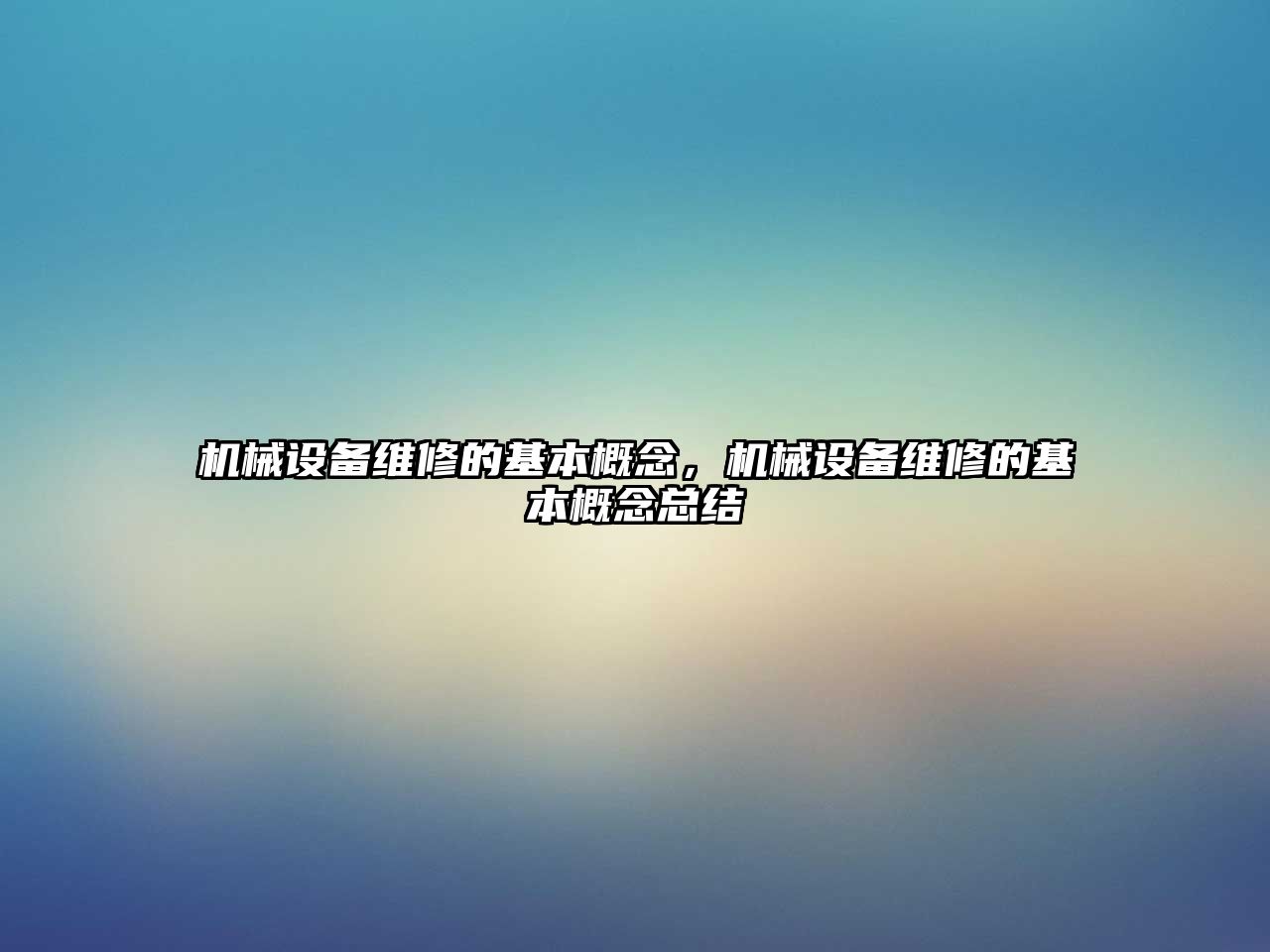 机械设备维修的基本概念，机械设备维修的基本概念总结